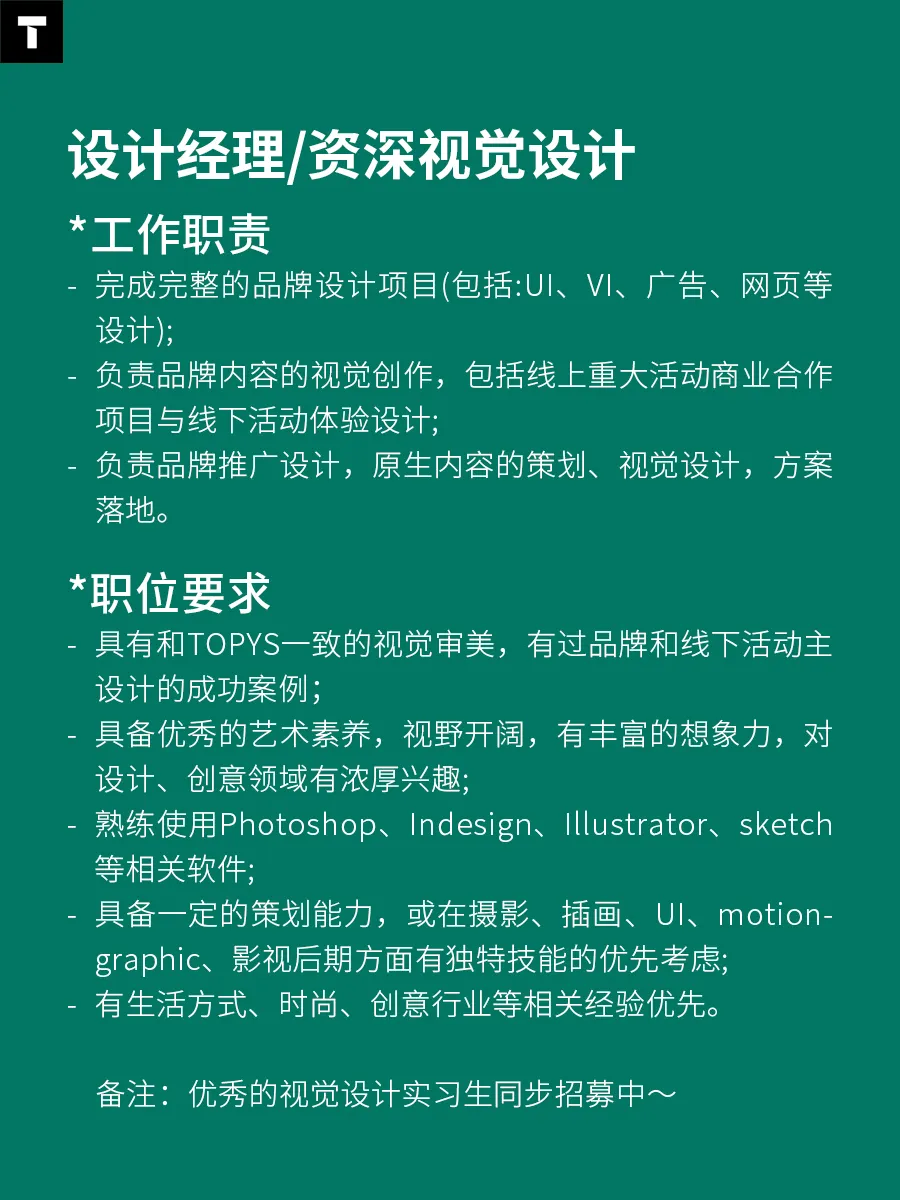 T

设计经理/资深视觉设计

*工作职责
- 完成完整的品牌设计项目(包括:UI、VI、广告、网页等设计);
- 负责品牌内容的视觉创作，包括线上重大活动商业合作项目与线下活动体验设计;
- 负责品牌推广设计，原生内容的策划、视觉设计，方案落地。

*职位要求
- 具有和TOPYS一致的视觉审美，有过品牌和线下活动主设计的成功案例;
- 具备优秀的艺术素养，视野开阔，有丰富的想象力，对设计、创意领域有浓厚兴趣;
- 熟练使用Photoshop、Indesign、Illustrator、sketch等相关软件;
- 具备一定的策划能力，或在摄影、插画、UI、motion-graphic、影视后期方面有独特技能的优先考虑;
- 有生活方式、时尚、创意行业等相关经验优先。

备注：优秀的视觉设计实习生同步招募中～